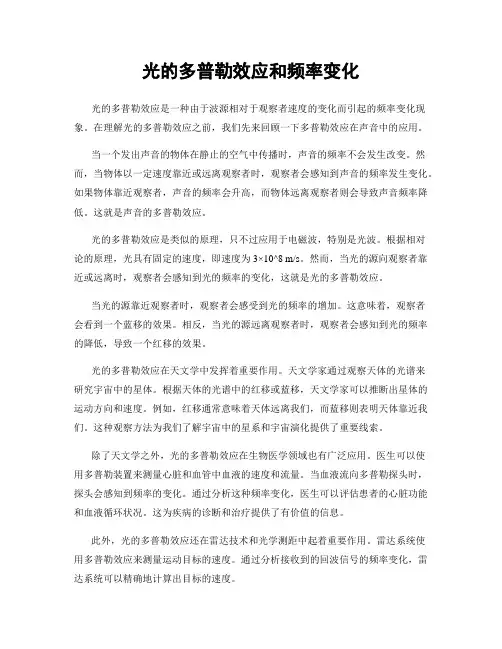 光的多普勒效应和频率变化

光的多普勒效应是一种由于波源相对于观察者速度的变化而引起的频率变化现象。在理解光的多普勒效应之前，我们先来回顾一下多普勒效应在声音中的应用。

当一个发出声音的物体在静止的空气中传播时，声音的频率不会发生改变。然而，当物体以一定速度靠近或远离观察者时，观察者会感知到声音的频率发生变化。如果物体靠近观察者，声音的频率会升高，而物体远离观察者则会导致声音频率降低。这就是声音的多普勒效应。

光的多普勒效应是类似的原理，只不过应用于电磁波，特别是光波。根据相对论的原理，光具有固定的速度，即速度为 3×10^8 m/s。然而，当光的源向观察者靠近或远离时，观察者会感知到光的频率的变化，这就是光的多普勒效应。

当光的源靠近观察者时，观察者会感受到光的频率的增加。这意味着，观察者会看到一个蓝移的效果。相反，当光的源远离观察者时，观察者会感知到光的频率的降低，导致一个红移的效果。

光的多普勒效应在天文学中发挥着重要作用。天文学家通过观察天体的光谱来研究宇宙中的星体。根据天体的光谱中的红移或蓝移，天文学家可以推断出星体的运动方向和速度。例如，红移通常意味着天体远离我们，而蓝移则表明天体靠近我们。这种观察方法为我们了解宇宙中的星系和宇宙演化提供了重要线索。

除了天文学之外，光的多普勒效应在生物医学领域也有广泛应用。医生可以使用多普勒装置来测量心脏和血管中血液的速度和流量。当血液流向多普勒探头时，探头会感知到频率的变化。通过分析这种频率变化，医生可以评估患者的心脏功能和血液循环状况。这为疾病的诊断和治疗提供了有价值的信息。

此外，光的多普勒效应还在雷达技术和光学测距中起着重要作用。雷达系统使用多普勒效应来测量运动目标的速度。通过分析接收到的回波信号的频率变化，雷达系统可以精确地计算出目标的速度。